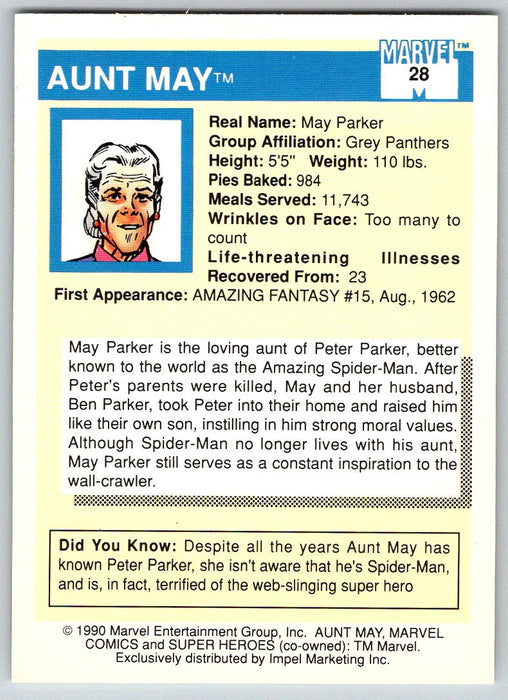 AUNT MAY™

MARVEL™
28

Real Name: May Parker
Group Affiliation: Grey Panthers
Height: 5'5" Weight: 110 lbs.
Pies Baked: 984
Meals Served: 11,743
Wrinkles on Face: Too many to count
Life-threatening Illnesses Recovered From: 23
First Appearance: AMAZING FANTASY #15, Aug., 1962

May Parker is the loving aunt of Peter Parker, better known to the world as the Amazing Spider-Man. After Peter's parents were killed, May and her husband, Ben Parker, took Peter into their home and raised him like their own son, instilling in him strong moral values. Although Spider-Man no longer lives with his aunt, May Parker still serves as a constant inspiration to the wall-crawler.

Did You Know: Despite all the years Aunt May has known Peter Parker, she isn't aware that he's Spider-Man, and is, in fact, terrified of the web-slinging super hero

© 1990 Marvel Entertainment Group, Inc. AUNT MAY, MARVEL COMICS and SUPER HEROES (co-owned): TM Marvel. Exclusively distributed by Impel Marketing Inc.